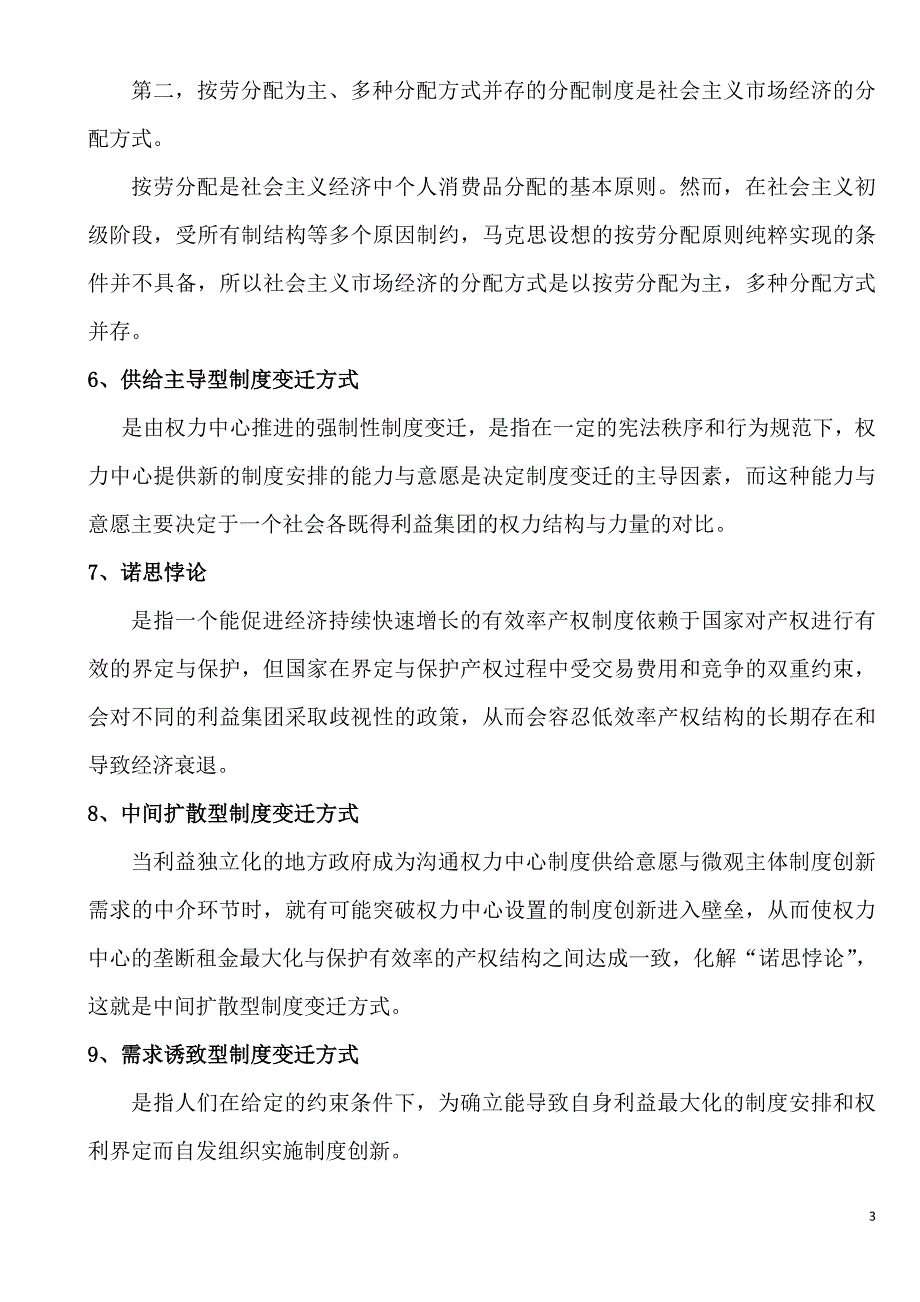 第二，按劳分配为主、多种分配方式并存的分配制度是社会主义市场经济的分配方式。

按劳分配是社会主义经济中个人消费品分配的基本原则。然而，在社会主义初级阶段，受所有制结构等多个原因制约，马克思设想的按劳分配原则纯粹实现的条件并不具备，所以社会主义市场经济的分配方式是以按劳分配为主，多种分配方式并存。

6、供给主导型制度变迁方式

是由权力中心推进的强制性制度变迁，是指在一定的宪法秩序和行为规范下，权力中心提供新的制度安排的能力与意愿是决定制度变迁的主导因素，而这种能力与意愿主要决定于一个社会各既得利益集团的权力结构与力量的对比。

7、诺思悖论

是指一个能促进经济持续快速增长的有效率产权制度依赖于国家对产权进行有效的界定与保护，但国家在界定与保护产权过程中受交易费用和竞争的双重约束，会对不同的利益集团采取歧视性的政策，从而会容忍低效率产权结构的长期存在和导致经济衰退。

8、中间扩散型制度变迁方式

当利益独立化的地方政府成为沟通权力中心制度供给意愿与微观主体制度创新需求的中介环节时，就有可能突破权力中心设置的制度创新进入壁垒，从而使权力中心的垄断租金最大化与保护有效率的产权结构之间达成一致，化解“诺思悖论”，这就是中间扩散型制度变迁方式。

9、需求诱致型制度变迁方式

是指人们在给定的约束条件下，为确立能导致自身利益最大化的制度安排和权利界定而自发组织实施制度创新。

3